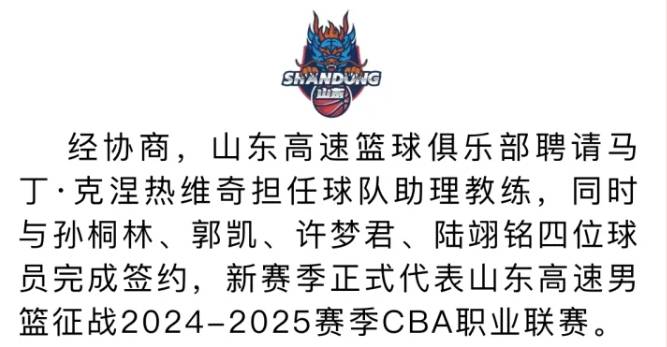 SHANDONG
山东

经协商，山东高速篮球俱乐部聘请马丁·克涅热维奇担任球队助理教练，同时与孙桐林、郭凯、许梦君、陆翊铭四位球员完成签约，新赛季正式代表山东高速男篮征战2024–2025赛季CBA职业联赛。